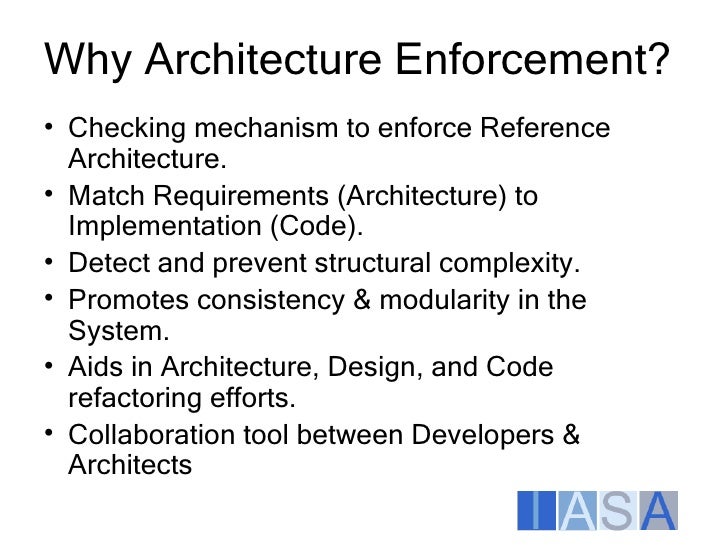 Why Architecture Enforcement?

• Checking mechanism to enforce Reference Architecture.
• Match Requirements (Architecture) to Implementation (Code).
• Detect and prevent structural complexity.
• Promotes consistency & modularity in the System.
• Aids in Architecture, Design, and Code refactoring efforts.
• Collaboration tool between Developers & Architects

IASA